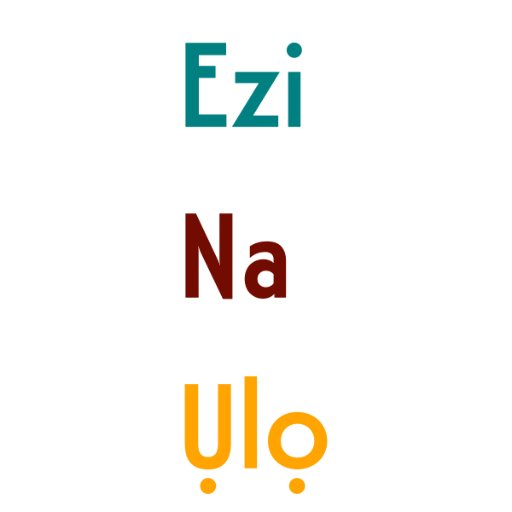 Ezi

Na

Ụlọ